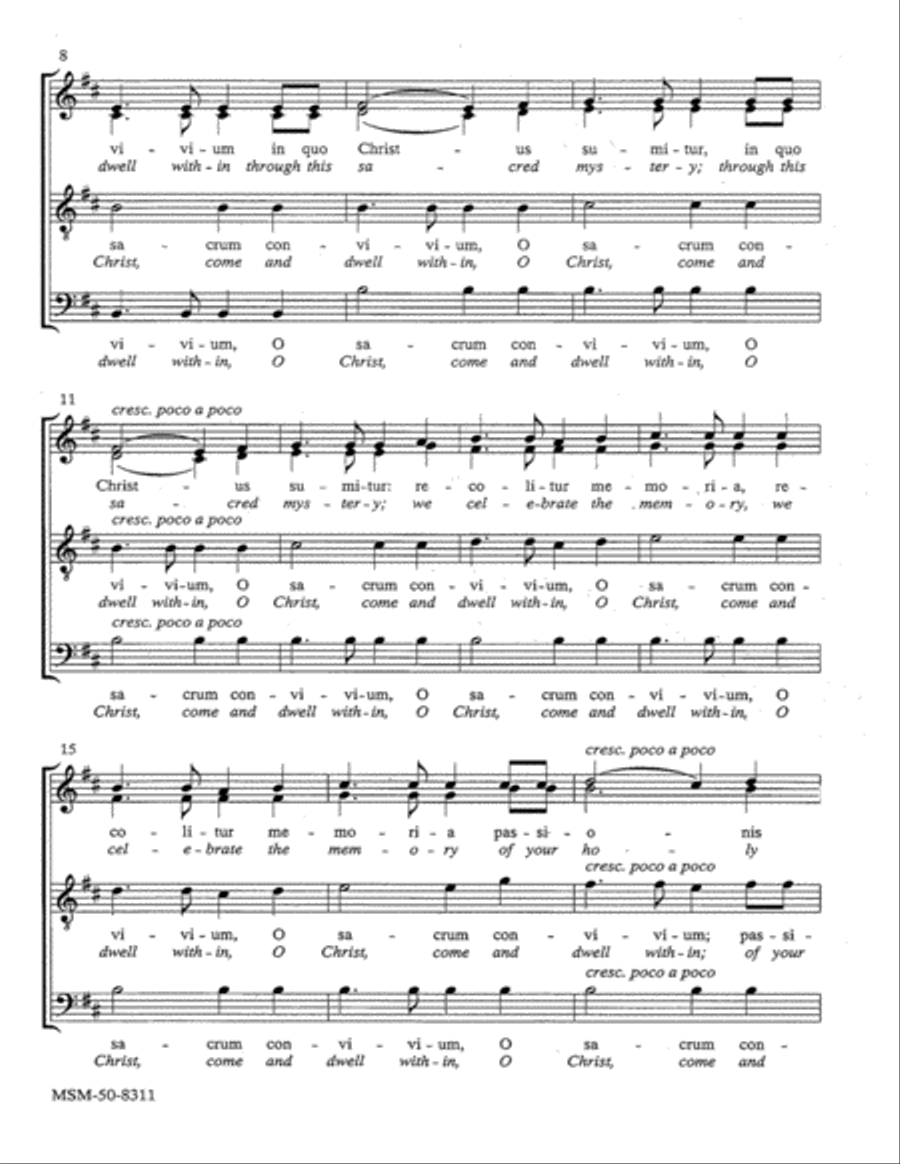 8

vi - vi - um in quo Christ - us su - mi - tur, in quo
dwell with - in through this sa - cred mys - ter - y; through this

sa - crum con - vi - vi - um, O sa - crum con -
Christ, come and dwell with - in, O Christ, come and

vi - vi - um, O sa - crum con - vi - vi - um, O
dwell with - in, O Christ, come and dwell with - in, O

11

cresc. poco a poco

Christ - us su - mi - tur: re - co - li - tur me - mo - ri - a, re -
sa - cred mys - ter - y; we cel - e - brate the mem - o - ry, we

cresc. poco a poco

vi - vi - um, O sa - crum con - vi - vi - um, O sa - crum con -
dwell with - in, O Christ, come and dwell with - in, O Christ, come and

cresc. poco a poco

sa - crum con - vi - vi - um, O sa - crum con - vi - vi - um, O
Christ, come and dwell with - in, O Christ, come and dwell with - in, O

15

cresc. poco a poco

co - li - tur me - mo - ri - a pas - si - o - nis
cel - e - brate the mem - o - ry of your ho - ly

cresc. poco a poco

vi - vi - um, O sa - crum con - vi - vi - um; pas - si -
dwell with - in, O Christ, come and dwell with - in; of your

cresc. poco a poco

sa - crum con - vi - vi - um, O sa - crum con -
Christ, come and dwell with - in, O Christ, come and

MSM-50-8311